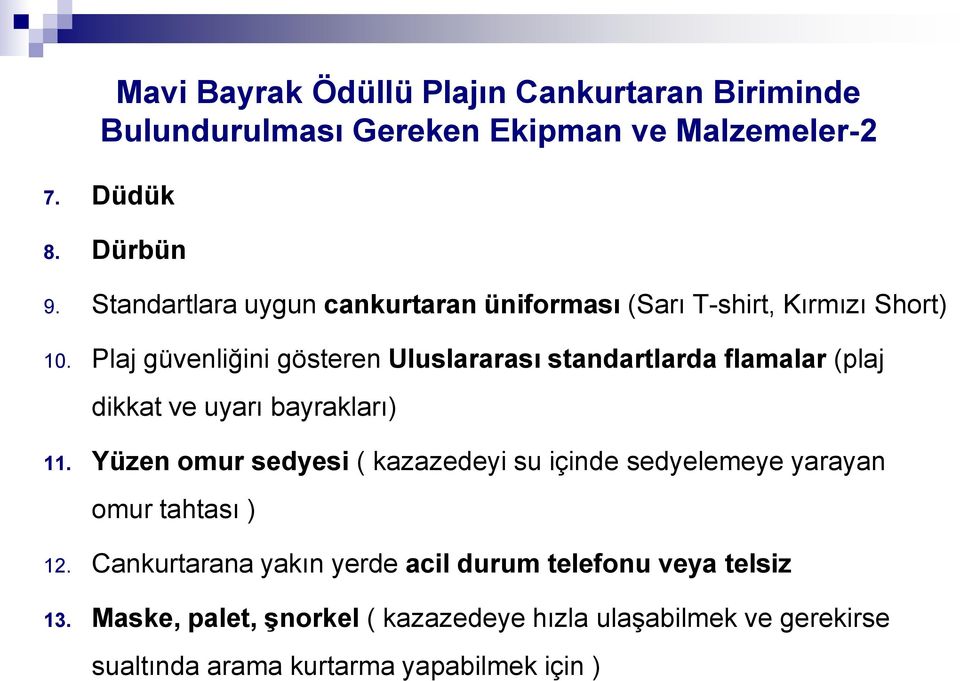 Mavi Bayrak Ödüllü Plajın Cankurtaran Biriminde Bulundurulması Gereken Ekipman ve Malzemeler-2

7. Düdük

8. Dürbün

9. Standartlara uygun cankurtaran üniforması (Sarı T-shirt, Kırmızı Short)

10. Plaj güvenliğini gösteren Uluslararası standartlarda flamalar (plaj dikkat ve uyarı bayrakları)

11. Yüzen omur sedyesi ( kazazedeyi su içinde sedyelemeye yarayan omur tahtası )

12. Cankurtarana yakın yerde acil durum telefonu veya telsiz

13. Maske, palet, şnorkel ( kazazedeye hızla ulaşabilmek ve gerekirse sualtında arama kurtarma yapabilmek için )